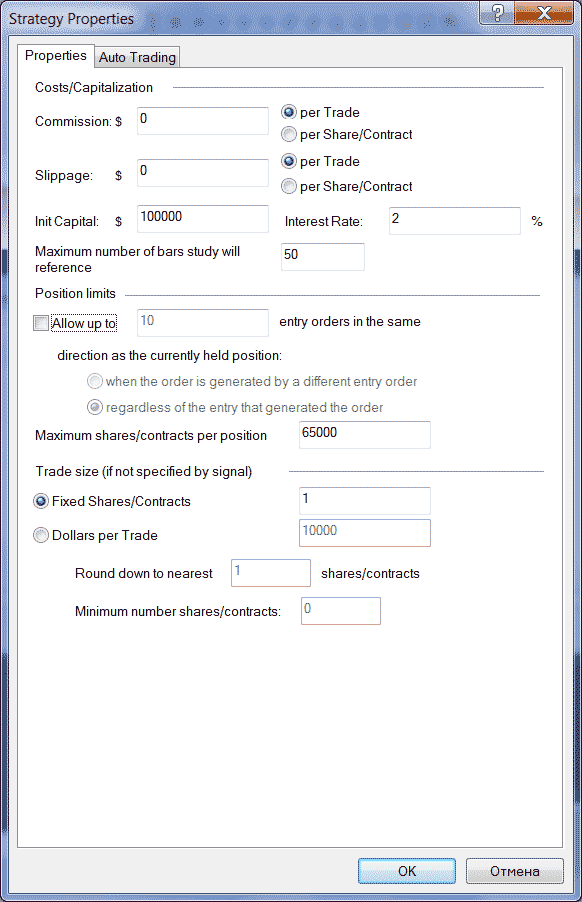 Strategy Properties

?

X

Properties

Auto Trading

Costs/Capitalization

Commission: $

0

per Trade

per Share/Contract

Slippage: $

0

per Trade

per Share/Contract

Init Capital: $

100000

Interest Rate:

2

%

Maximum number of bars study will reference

50

Position limits

Allow up to

10

entry orders in the same

direction as the currently held position:

when the order is generated by a different entry order

regardless of the entry that generated the order

Maximum shares/contracts per position

65000

Trade size (if not specified by signal)

Fixed Shares/Contracts

1

Dollars per Trade

10000

Round down to nearest

1

shares/contracts

Minimum number shares/contracts:

0

OK

Отмена